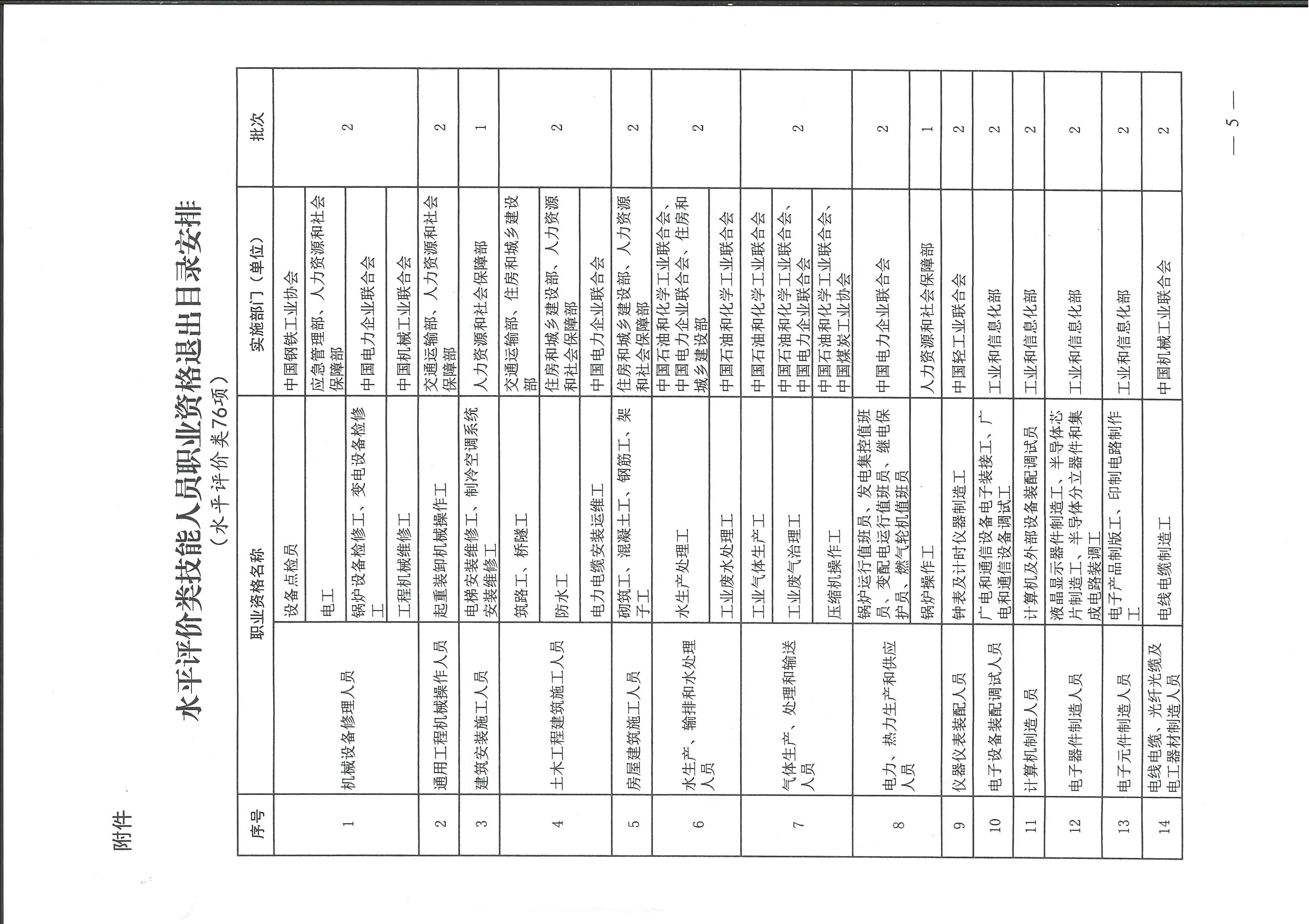 附件

水平评价类技能人员职业资格退出目录安排
（水平评价类76项）

| 序号 | 职业资格名称 | | 实施部门（单位） | 批次 |
|---|---|---|---|---|
| 1 | 机械设备修理人员 | 设备点检员 | 中国钢铁工业协会 | 2 |
| | | 电工 | 应急管理部、人力资源和社会保障部 | |
| | | 锅炉设备检修工、变电设备检修工 | 中国电力企业联合会 | |
| | | 工程机械维修工 | 中国机械工业联合会 | |
| 2 | 通用工程机械操作人员 | 起重装卸机械操作工 | 交通运输部、人力资源和社会保障部 | 2 |
| 3 | 建筑安装施工人员 | 电梯安装维修工、制冷空调系统安装维修工 | 人力资源和社会保障部 | 1 |
| 4 | 土木工程建筑施工人员 | 筑路工、桥隧工 | 交通运输部、住房和城乡建设部 | 2 |
| | | 防水工 | 住房和城乡建设部、人力资源和社会保障部 | |
| | | 电力电缆安装运维工 | 中国电力企业联合会 | |
| 5 | 房屋建筑施工人员 | 砌筑工、混凝土工、钢筋工、架子工 | 住房和城乡建设部、人力资源和社会保障部 | 2 |
| 6 | 水生产、输排和水处理人员 | 水生产处理工 | 中国石油和化学工业联合会、中国电力企业联合会、住房和城乡建设部 | 2 |
| | | 工业废水处理工 | 中国石油和化学工业联合会 | |
| 7 | 气体生产、处理和输送人员 | 工业气体生产工 | 中国石油和化学工业联合会 | 2 |
| | | 工业废气治理工 | 中国石油和化学工业联合会、中国电力企业联合会 | |
| | | 压缩机操作工 | 中国石油和化学工业联合会、中国煤炭工业协会 | |
| 8 | 电力、热力生产和供应人员 | 锅炉运行值班员、发电集控值班员、变配电运行值班员、继电保护员、燃气轮机值班员 | 中国电力企业联合会 | 2 |
| | | 锅炉操作工 | 人力资源和社会保障部 | 1 |
| 9 | 仪器仪表装配人员 | 钟表及计时仪器制造工 | 中国轻工业联合会 | 2 |
| 10 | 电子设备装配调试人员 | 广电和通信设备电子装接工、广电和通信设备调试工 | 工业和信息化部 | 2 |
| 11 | 计算机制造人员 | 计算机及外部设备装配调试员 | 工业和信息化部 | 2 |
| 12 | 电子器件制造人员 | 液晶显示器件制造工、半导体芯片制造工、半导体分立器件和集成电路装调工 | 工业和信息化部 | 2 |
| 13 | 电子元件制造人员 | 电子产品制版工、印制电路制作工 | 工业和信息化部 | 2 |
| 14 | 电线电缆、光纤光缆及电工器材制造人员 | 电线电缆制造工 | 中国机械工业联合会 | 2 |

— 5 —